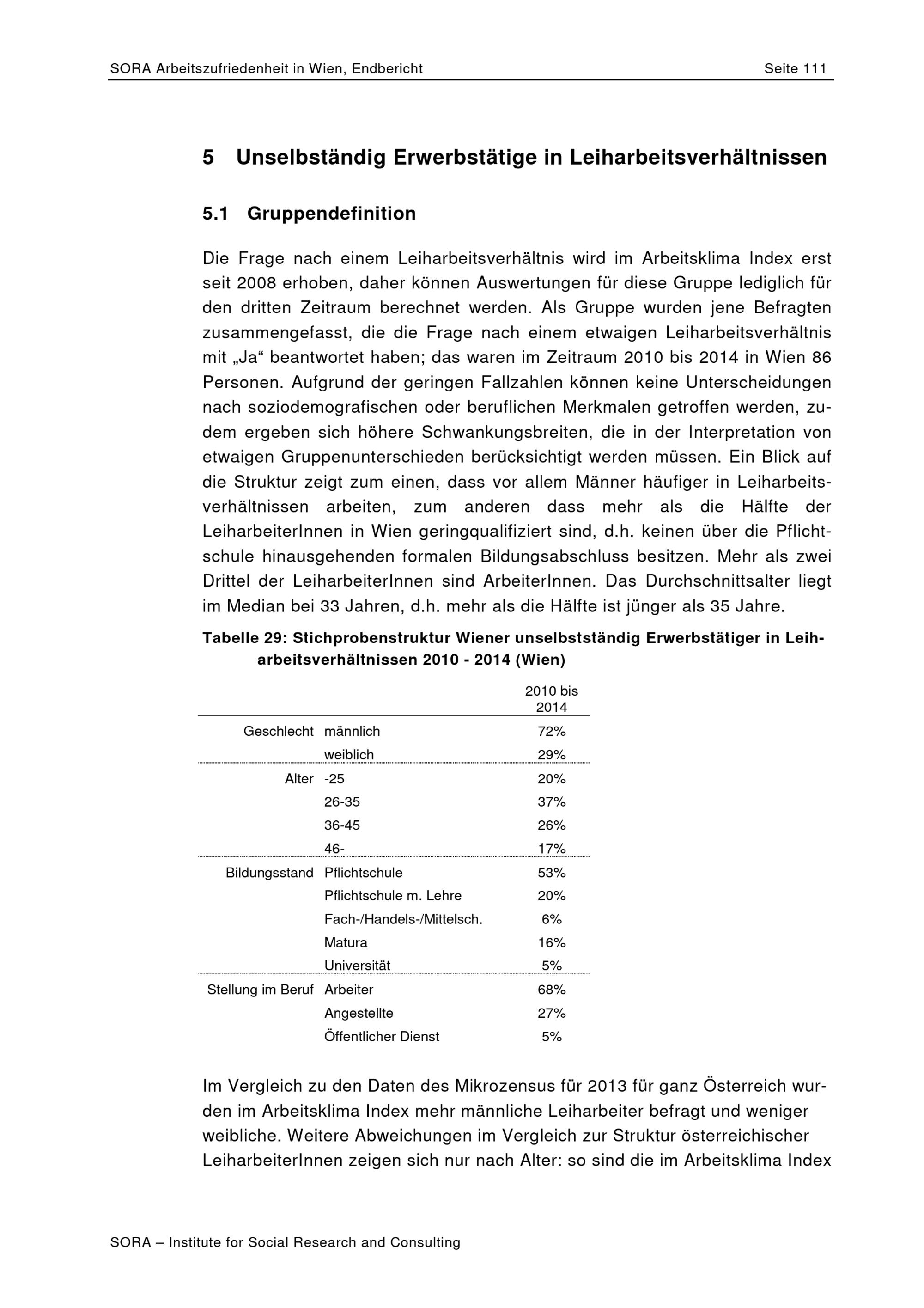 SORA Arbeitszufriedenheit in Wien, Endbericht Seite 111

5 Unselbständig Erwerbstätige in Leiharbeitsverhältnissen

5.1 Gruppendefinition

Die Frage nach einem Leiharbeitsverhältnis wird im Arbeitsklima Index erst seit 2008 erhoben, daher können Auswertungen für diese Gruppe lediglich für den dritten Zeitraum berechnet werden. Als Gruppe wurden jene Befragten zusammengefasst, die die Frage nach einem etwaigen Leiharbeitsverhältnis mit „Ja“ beantwortet haben; das waren im Zeitraum 2010 bis 2014 in Wien 86 Personen. Aufgrund der geringen Fallzahlen können keine Unterscheidungen nach soziodemografischen oder beruflichen Merkmalen getroffen werden, zudem ergeben sich höhere Schwankungsbreiten, die in der Interpretation von etwaigen Gruppenunterschieden berücksichtigt werden müssen. Ein Blick auf die Struktur zeigt zum einen, dass vor allem Männer häufiger in Leiharbeitsverhältnissen arbeiten, zum anderen dass mehr als die Hälfte der LeiharbeiterInnen in Wien geringqualifiziert sind, d.h. keinen über die Pflichtschule hinausgehenden formalen Bildungsabschluss besitzen. Mehr als zwei Drittel der LeiharbeiterInnen sind ArbeiterInnen. Das Durchschnittsalter liegt im Median bei 33 Jahren, d.h. mehr als die Hälfte ist jünger als 35 Jahre.

Tabelle 29: Stichprobenstruktur Wiener unselbstständig Erwerbstätiger in Leiharbeitsverhältnissen 2010 - 2014 (Wien)

| | | 2010 bis 2014 |
|---|---|---|
| Geschlecht | männlich | 72% |
| | weiblich | 29% |
| Alter | -25 | 20% |
| | 26-35 | 37% |
| | 36-45 | 26% |
| | 46- | 17% |
| Bildungsstand | Pflichtschule | 53% |
| | Pflichtschule m. Lehre | 20% |
| | Fach-/Handels-/Mittelsch. | 6% |
| | Matura | 16% |
| | Universität | 5% |
| Stellung im Beruf | Arbeiter | 68% |
| | Angestellte | 27% |
| | Öffentlicher Dienst | 5% |

Im Vergleich zu den Daten des Mikrozensus für 2013 für ganz Österreich wurden im Arbeitsklima Index mehr männliche Leiharbeiter befragt und weniger weibliche. Weitere Abweichungen im Vergleich zur Struktur österreichischer LeiharbeiterInnen zeigen sich nur nach Alter: so sind die im Arbeitsklima Index

SORA – Institute for Social Research and Consulting